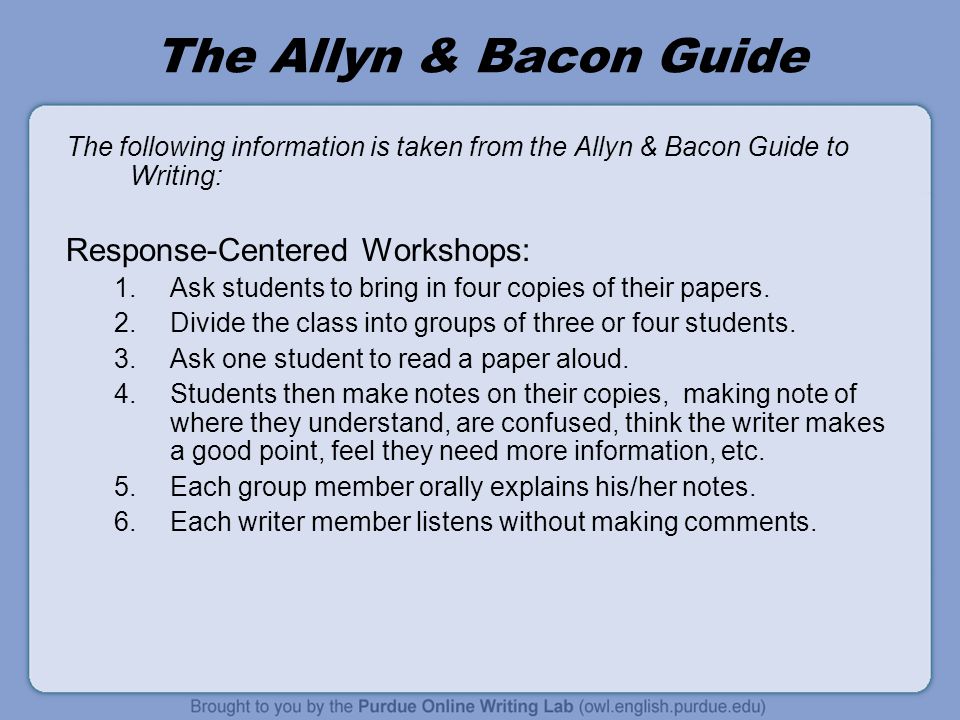 The Allyn & Bacon Guide

The following information is taken from the Allyn & Bacon Guide to Writing:

Response-Centered Workshops:
1. Ask students to bring in four copies of their papers.
2. Divide the class into groups of three or four students.
3. Ask one student to read a paper aloud.
4. Students then make notes on their copies, making note of where they understand, are confused, think the writer makes a good point, feel they need more information, etc.
5. Each group member orally explains his/her notes.
6. Each writer member listens without making comments.

Brought to you by the Purdue Online Writing Lab (owl.english.purdue.edu)